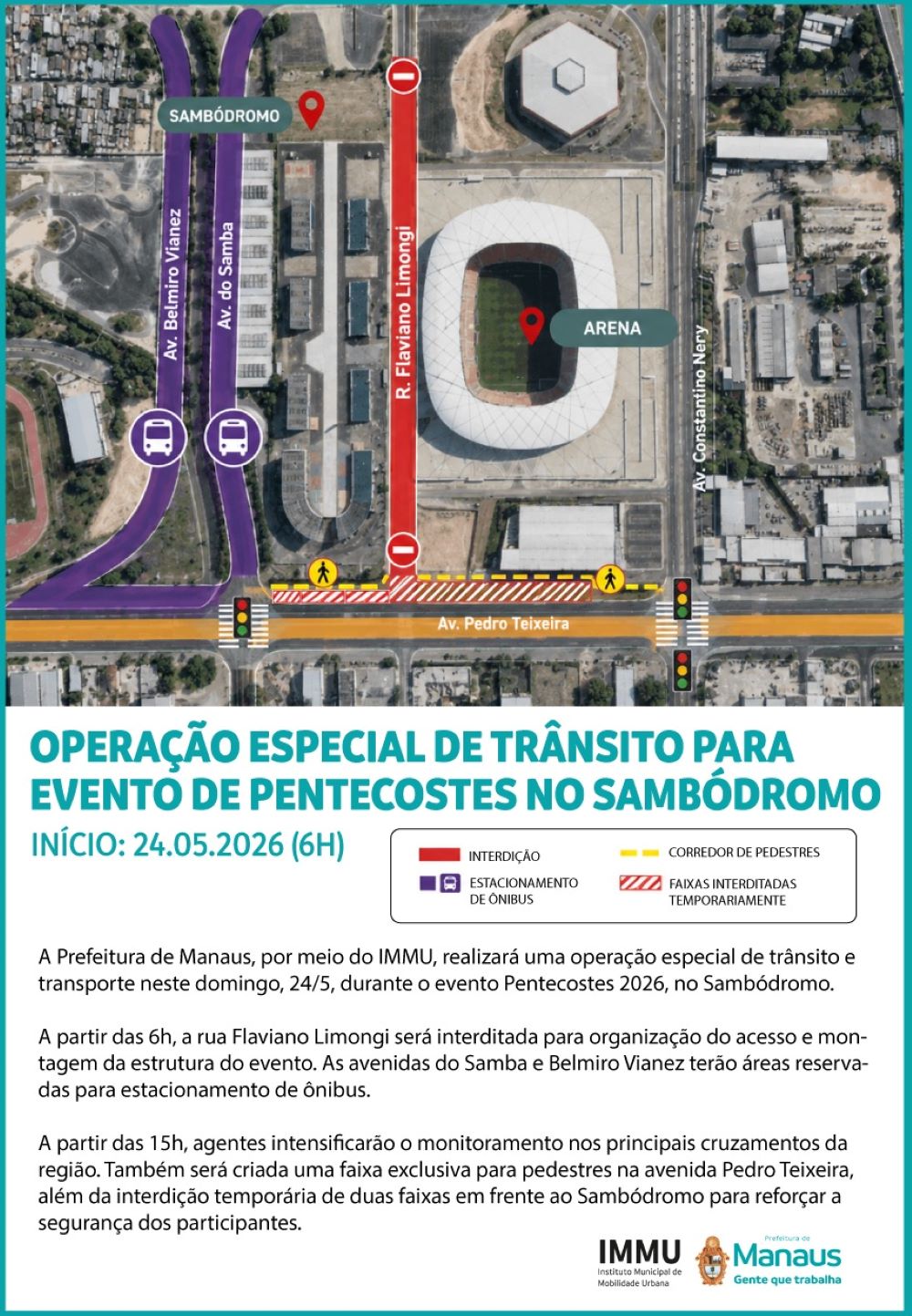 SAMBÓDROMO

Av. Belmiro Vianez

Av. do Samba

R. Flaviano Limongi

ARENA

Av. Constantino Nery

Av. Pedro Teixeira

OPERAÇÃO ESPECIAL DE TRÂNSITO PARA EVENTO DE PENTECOSTES NO SAMBÓDROMO

INÍCIO: 24.05.2026 (6H)

INTERDIÇÃO
ESTACIONAMENTO DE ÔNIBUS
CORREDOR DE PEDESTRES
FAIXAS INTERDITADAS TEMPORARIAMENTE

A Prefeitura de Manaus, por meio do IMMU, realizará uma operação especial de trânsito e transporte neste domingo, 24/5, durante o evento Pentecostes 2026, no Sambódromo.

A partir das 6h, a rua Flaviano Limongi será interditada para organização do acesso e montagem da estrutura do evento. As avenidas do Samba e Belmiro Vianez terão áreas reservadas para estacionamento de ônibus.

A partir das 15h, agentes intensificarão o monitoramento nos principais cruzamentos da região. Também será criada uma faixa exclusiva para pedestres na avenida Pedro Teixeira, além da interdição temporária de duas faixas em frente ao Sambódromo para reforçar a segurança dos participantes.

IMMU
Instituto Municipal de Mobilidade Urbana

Prefeitura de
Manaus
Gente que trabalha